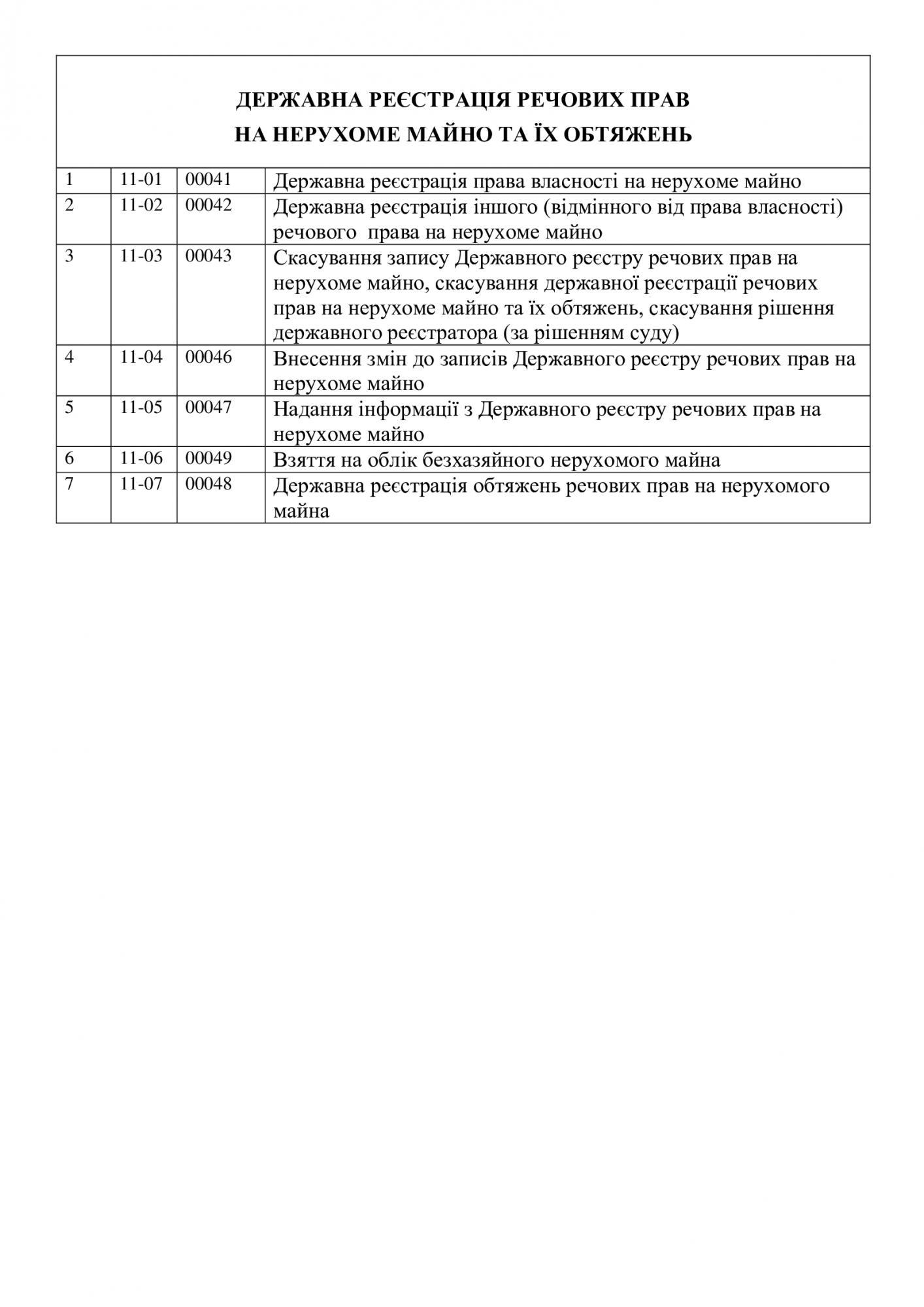 ДЕРЖАВНА РЕЄСТРАЦІЯ РЕЧОВИХ ПРАВ НА НЕРУХОМЕ МАЙНО ТА ЇХ ОБТЯЖЕНЬ

| | | | |
|---|---|---|---|
| 1 | 11-01 | 00041 | Державна реєстрація права власності на нерухоме майно |
| 2 | 11-02 | 00042 | Державна реєстрація іншого (відмінного від права власності) речового права на нерухоме майно |
| 3 | 11-03 | 00043 | Скасування запису Державного реєстру речових прав на нерухоме майно, скасування державної реєстрації речових прав на нерухоме майно та їх обтяжень, скасування рішення державного реєстратора (за рішенням суду) |
| 4 | 11-04 | 00046 | Внесення змін до записів Державного реєстру речових прав на нерухоме майно |
| 5 | 11-05 | 00047 | Надання інформації з Державного реєстру речових прав на нерухоме майно |
| 6 | 11-06 | 00049 | Взяття на облік безхазяйного нерухомого майна |
| 7 | 11-07 | 00048 | Державна реєстрація обтяжень речових прав на нерухомого майна |